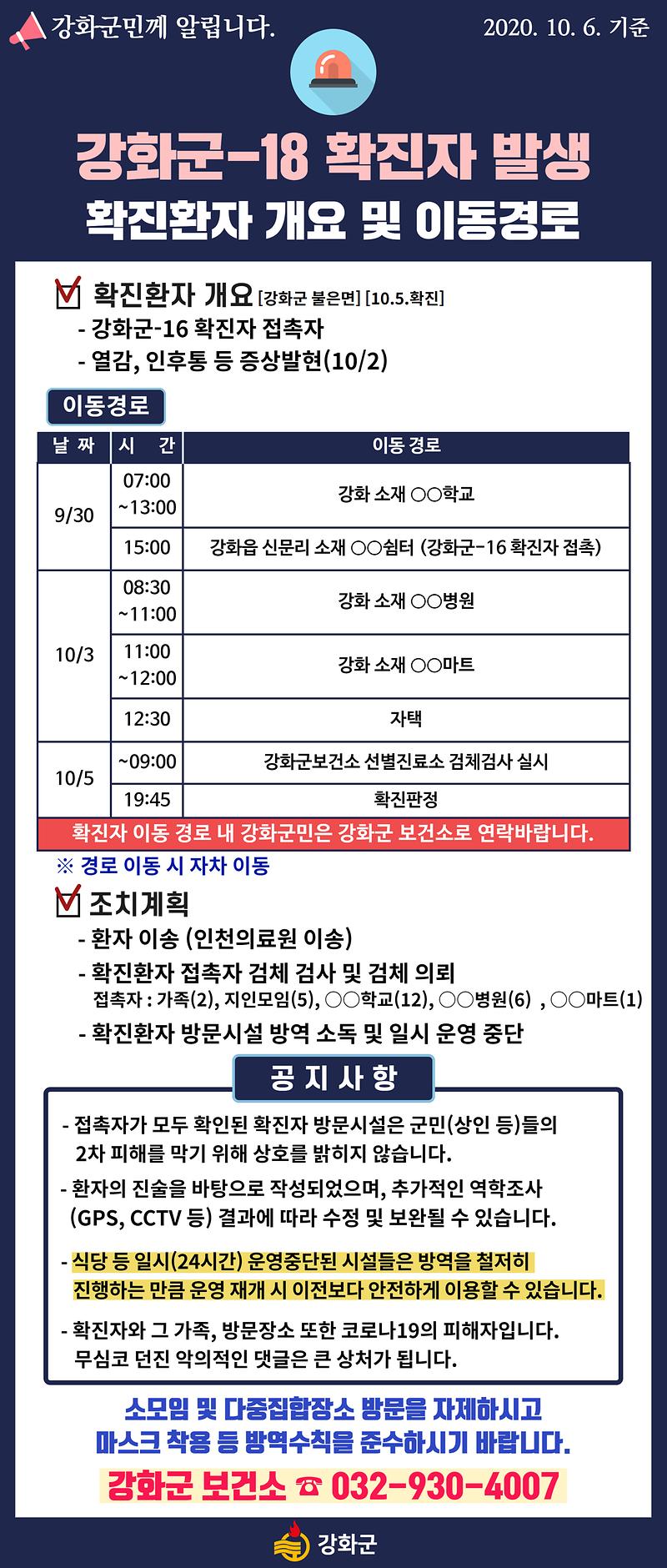 강화군민께 알립니다.

2020. 10. 6. 기준

강화군-18 확진자 발생

확진환자 개요 및 이동경로

☑ 확진환자 개요 [강화군 불은면] [10.5.확진]

- 강화군-16 확진자 접촉자
- 열감, 인후통 등 증상발현(10/2)

이동경로

| 날 짜 | 시 간 | 이동 경로 |
|---|---|---|
| 9/30 | 07:00 ~13:00 | 강화 소재 ○○학교 |
|  | 15:00 | 강화읍 신문리 소재 ○○쉼터 (강화군-16 확진자 접촉) |
| 10/3 | 08:30 ~11:00 | 강화 소재 ○○병원 |
|  | 11:00 ~12:00 | 강화 소재 ○○마트 |
|  | 12:30 | 자택 |
| 10/5 | ~09:00 | 강화군보건소 선별진료소 검체검사 실시 |
|  | 19:45 | 확진판정 |

확진자 이동 경로 내 강화군민은 강화군 보건소로 연락바랍니다.

※ 경로 이동 시 자차 이동

☑ 조치계획

- 환자 이송 (인천의료원 이송)
- 확진환자 접촉자 검체 검사 및 검체 의뢰
접촉자 : 가족(2), 지인모임(5), ○○학교(12), ○○병원(6) , ○○마트(1)
- 확진환자 방문시설 방역 소독 및 일시 운영 중단

공 지 사 항

- 접촉자가 모두 확인된 확진자 방문시설은 군민(상인 등)들의 2차 피해를 막기 위해 상호를 밝히지 않습니다.

- 환자의 진술을 바탕으로 작성되었으며, 추가적인 역학조사 (GPS, CCTV 등) 결과에 따라 수정 및 보완될 수 있습니다.

- 식당 등 일시(24시간) 운영중단된 시설들은 방역을 철저히 진행하는 만큼 운영 재개 시 이전보다 안전하게 이용할 수 있습니다.

- 확진자와 그 가족, 방문장소 또한 코로나19의 피해자입니다. 무심코 던진 악의적인 댓글은 큰 상처가 됩니다.

소모임 및 다중집합장소 방문을 자제하시고
마스크 착용 등 방역수칙을 준수하시기 바랍니다.

강화군 보건소 ☎ 032-930-4007

강화군